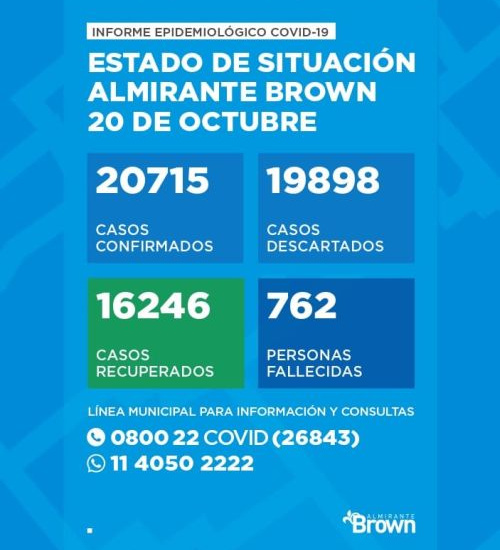 INFORME EPIDEMIOLÓGICO COVID-19

ESTADO DE SITUACIÓN
ALMIRANTE BROWN
20 DE OCTUBRE

20715
CASOS CONFIRMADOS

19898
CASOS DESCARTADOS

16246
CASOS RECUPERADOS

762
PERSONAS FALLECIDAS

LÍNEA MUNICIPAL PARA INFORMACIÓN Y CONSULTAS
0800 22 COVID (26843)
11 4050 2222

ALMIRANTE
Brown